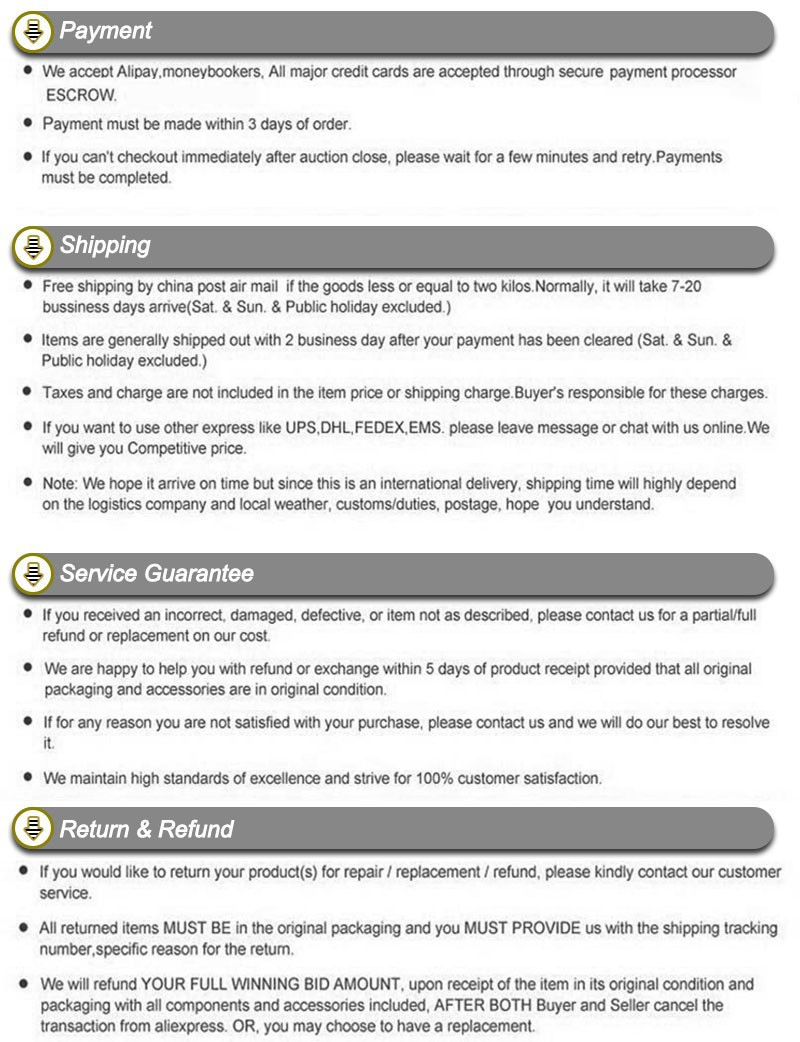 Payment

• We accept Alipay,moneybookers, All major credit cards are accepted through secure payment processor ESCROW.

• Payment must be made within 3 days of order.

• If you can't checkout immediately after auction close, please wait for a few minutes and retry.Payments must be completed.

Shipping

• Free shipping by china post air mail if the goods less or equal to two kilos.Normally, it will take 7-20 bussiness days arrive(Sat. & Sun. & Public holiday excluded.)

• Items are generally shipped out with 2 business day after your payment has been cleared (Sat. & Sun. & Public holiday excluded.)

• Taxes and charge are not included in the item price or shipping charge.Buyer's responsible for these charges.

• If you want to use other express like UPS,DHL,FEDEX,EMS. please leave message or chat with us online.We will give you Competitive price.

• Note: We hope it arrive on time but since this is an international delivery, shipping time will highly depend on the logistics company and local weather, customs/duties, postage, hope you understand.

Service Guarantee

• If you received an incorrect, damaged, defective, or item not as described, please contact us for a partial/full refund or replacement on our cost.

• We are happy to help you with refund or exchange within 5 days of product receipt provided that all original packaging and accessories are in original condition.

• If for any reason you are not satisfied with your purchase, please contact us and we will do our best to resolve it.

• We maintain high standards of excellence and strive for 100% customer satisfaction.

Return & Refund

• If you would like to return your product(s) for repair / replacement / refund, please kindly contact our customer service.

• All returned items MUST BE in the original packaging and you MUST PROVIDE us with the shipping tracking number,specific reason for the return.

• We will refund YOUR FULL WINNING BID AMOUNT, upon receipt of the item in its original condition and packaging with all components and accessories included, AFTER BOTH Buyer and Seller cancel the transaction from aliexpress. OR, you may choose to have a replacement.